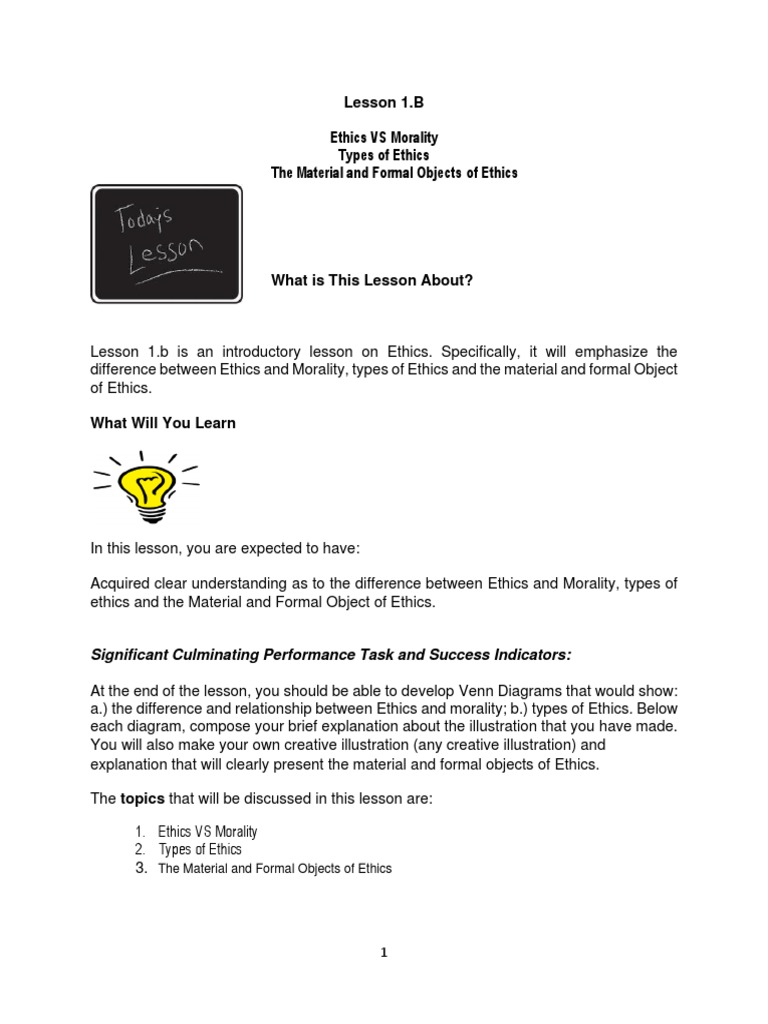 Lesson 1.B

Ethics VS Morality
Types of Ethics
The Material and Formal Objects of Ethics

Todays Lesson

What is This Lesson About?

Lesson 1.b is an introductory lesson on Ethics. Specifically, it will emphasize the difference between Ethics and Morality, types of Ethics and the material and formal Object of Ethics.

What Will You Learn

In this lesson, you are expected to have:

Acquired clear understanding as to the difference between Ethics and Morality, types of ethics and the Material and Formal Object of Ethics.

Significant Culminating Performance Task and Success Indicators:

At the end of the lesson, you should be able to develop Venn Diagrams that would show: a.) the difference and relationship between Ethics and morality; b.) types of Ethics. Below each diagram, compose your brief explanation about the illustration that you have made. You will also make your own creative illustration (any creative illustration) and explanation that will clearly present the material and formal objects of Ethics.

The topics that will be discussed in this lesson are:

1. Ethics VS Morality
2. Types of Ethics
3. The Material and Formal Objects of Ethics

1